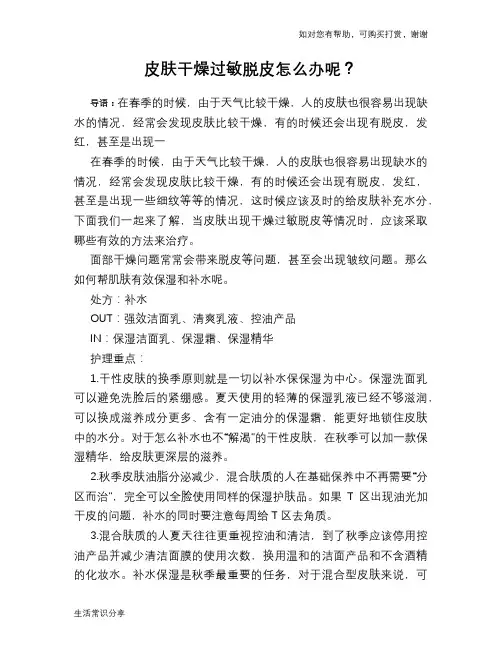 如对您有帮助，可购买打赏，谢谢

皮肤干燥过敏脱皮怎么办呢？

导语：在春季的时候，由于天气比较干燥，人的皮肤也很容易出现缺水的情况，经常会发现皮肤比较干燥，有的时候还会出现有脱皮，发红，甚至是出现一

在春季的时候，由于天气比较干燥，人的皮肤也很容易出现缺水的情况，经常会发现皮肤比较干燥，有的时候还会出现有脱皮，发红，甚至是出现一些细纹等等的情况，这时候应该及时的给皮肤补充水分，下面我们一起来了解，当皮肤出现干燥过敏脱皮等情况时，应该采取哪些有效的方法来治疗。

面部干燥问题常常会带来脱皮等问题，甚至会出现皱纹问题。那么如何帮肌肤有效保湿和补水呢。

处方：补水

OUT：强效洁面乳、清爽乳液、控油产品

IN：保湿洁面乳、保湿霜、保湿精华

护理重点：

1.干性皮肤的换季原则就是一切以补水保保湿为中心。保湿洗面乳可以避免洗脸后的紧绷感。夏天使用的轻薄的保湿乳液已经不够滋润，可以换成滋养成分更多、含有一定油分的保湿霜，能更好地锁住皮肤中的水分。对于怎么补水也不“解渴”的干性皮肤，在秋季可以加一款保湿精华，给皮肤更深层的滋养。

2.秋季皮肤油脂分泌减少，混合肤质的人在基础保养中不再需要“分区而治”，完全可以全脸使用同样的保湿护肤品。如果 T 区出现油光加干皮的问题，补水的同时要注意每周给 T 区去角质。

3.混合肤质的人夏天往往更重视控油和清洁，到了秋季应该停用控油产品并减少清洁面膜的使用次数，换用温和的洁面产品和不含酒精的化妆水。补水保湿是秋季最重要的任务，对于混合型皮肤来说，可

生活常识分享